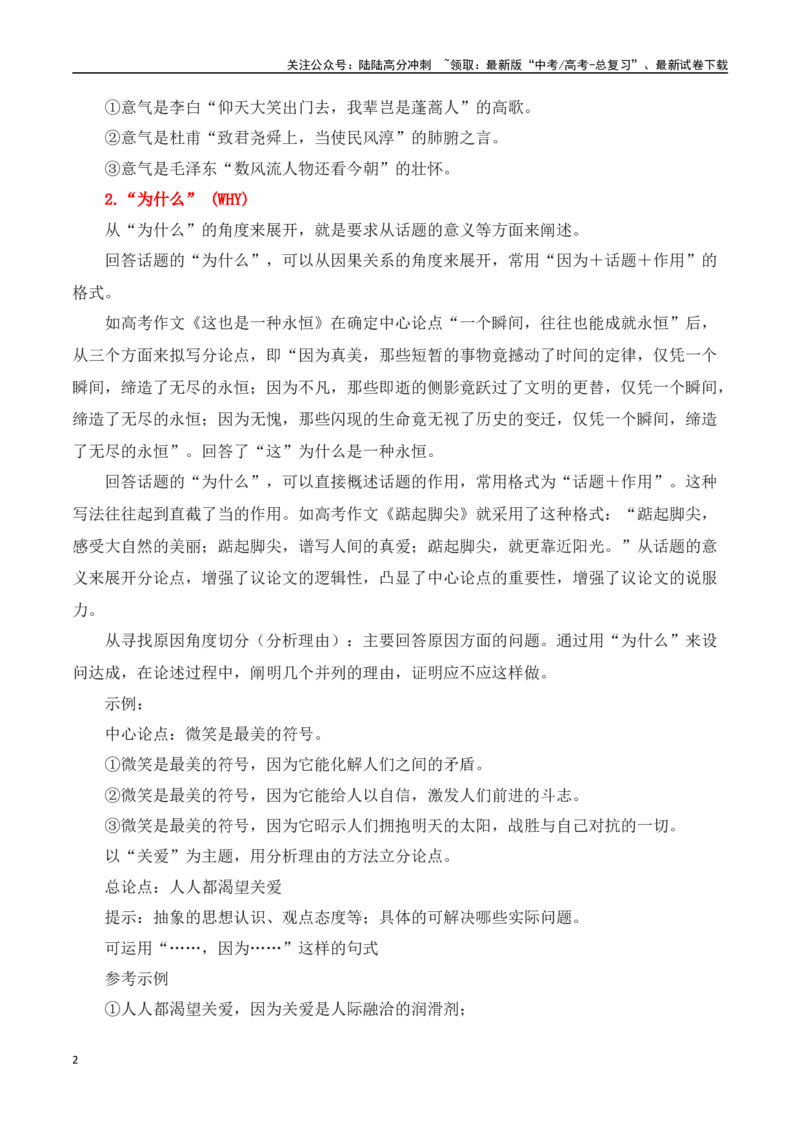 关注公众号：陆陆高分冲刺 ~领取：最新版“中考/高考-总复习”、最新试卷下载

①意气是李白“仰天大笑出门去，我辈岂是蓬蒿人”的高歌。

②意气是杜甫“致君尧舜上，当使民风淳”的肺腑之言。

③意气是毛泽东“数风流人物还看今朝”的壮怀。

2.“为什么”(WHY)

从“为什么”的角度来展开，就是要求从话题的意义等方面来阐述。

回答话题的“为什么”，可以从因果关系的角度来展开，常用“因为＋话题＋作用”的格式。

如高考作文《这也是一种永恒》在确定中心论点“一个瞬间，往往也能成就永恒”后，从三个方面来拟写分论点，即“因为真美，那些短暂的事物竟撼动了时间的定律，仅凭一个瞬间，缔造了无尽的永恒；因为不凡，那些即逝的侧影竟跃过了文明的更替，仅凭一个瞬间，缔造了无尽的永恒；因为无愧，那些闪现的生命竟无视了历史的变迁，仅凭一个瞬间，缔造了无尽的永恒”。回答了“这”为什么是一种永恒。

回答话题的“为什么”，可以直接概述话题的作用，常用格式为“话题＋作用”。这种写法往往起到直截了当的作用。如高考作文《踮起脚尖》就采用了这种格式：“踮起脚尖，感受大自然的美丽；踮起脚尖，谱写人间的真爱；踮起脚尖，就更靠近阳光。”从话题的意义来展开分论点，增强了议论文的逻辑性，凸显了中心论点的重要性，增强了议论文的说服力。

从寻找原因角度切分（分析理由）：主要回答原因方面的问题。通过用“为什么”来设问达成，在论述过程中，阐明几个并列的理由，证明应不应这样做。

示例：

中心论点：微笑是最美的符号。

①微笑是最美的符号，因为它能化解人们之间的矛盾。

②微笑是最美的符号，因为它能给人以自信，激发人们前进的斗志。

③微笑是最美的符号，因为它昭示人们拥抱明天的太阳，战胜与自己对抗的一切。

以“关爱”为主题，用分析理由的方法立分论点。

总论点：人人都渴望关爱

提示：抽象的思想认识、观点态度等；具体的可解决哪些实际问题。

可运用“……，因为……”这样的句式

参考示例

①人人都渴望关爱，因为关爱是人际融洽的润滑剂；

2